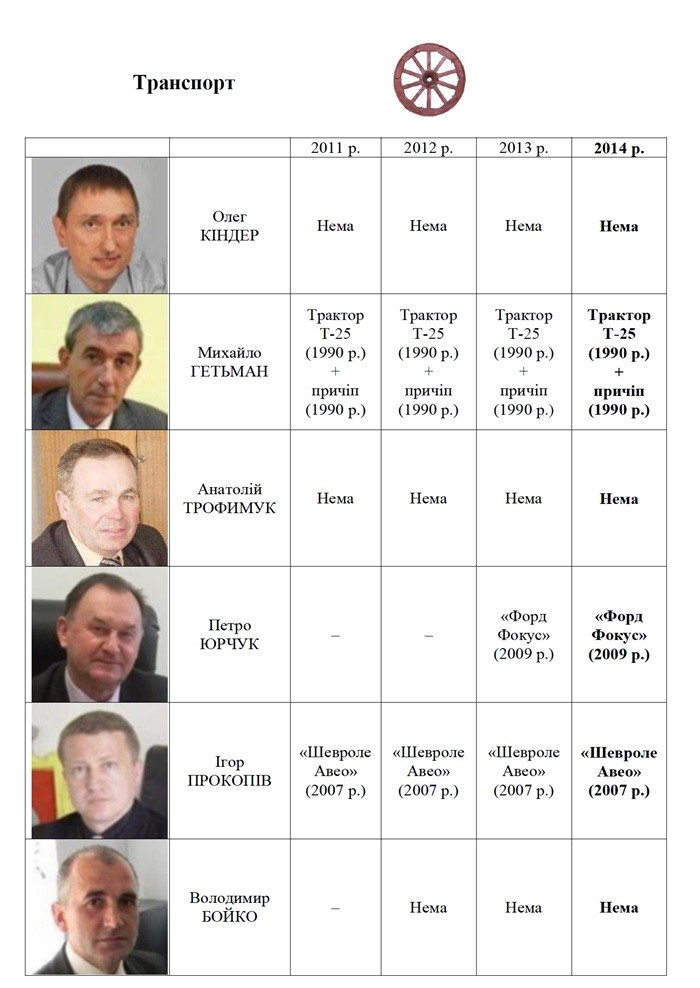 Транспорт

| | | 2011 р. | 2012 р. | 2013 р. | **2014 р.** |
|---|---|---|---|---|---|
| | Олег КІНДЕР | Нема | Нема | Нема | **Нема** |
| | Михайло ГЕТЬМАН | Трактор Т-25 (1990 р.) + причіп (1990 р.) | Трактор Т-25 (1990 р.) + причіп (1990 р.) | Трактор Т-25 (1990 р.) + причіп (1990 р.) | **Трактор Т-25 (1990 р.) + причіп (1990 р.)** |
| | Анатолій ТРОФИМУК | Нема | Нема | Нема | **Нема** |
| | Петро ЮРЧУК | – | – | «Форд Фокус» (2009 р.) | **«Форд Фокус» (2009 р.)** |
| | Ігор ПРОКОПІВ | «Шевроле Авео» (2007 р.) | «Шевроле Авео» (2007 р.) | «Шевроле Авео» (2007 р.) | **«Шевроле Авео» (2007 р.)** |
| | Володимир БОЙКО | – | Нема | Нема | **Нема** |